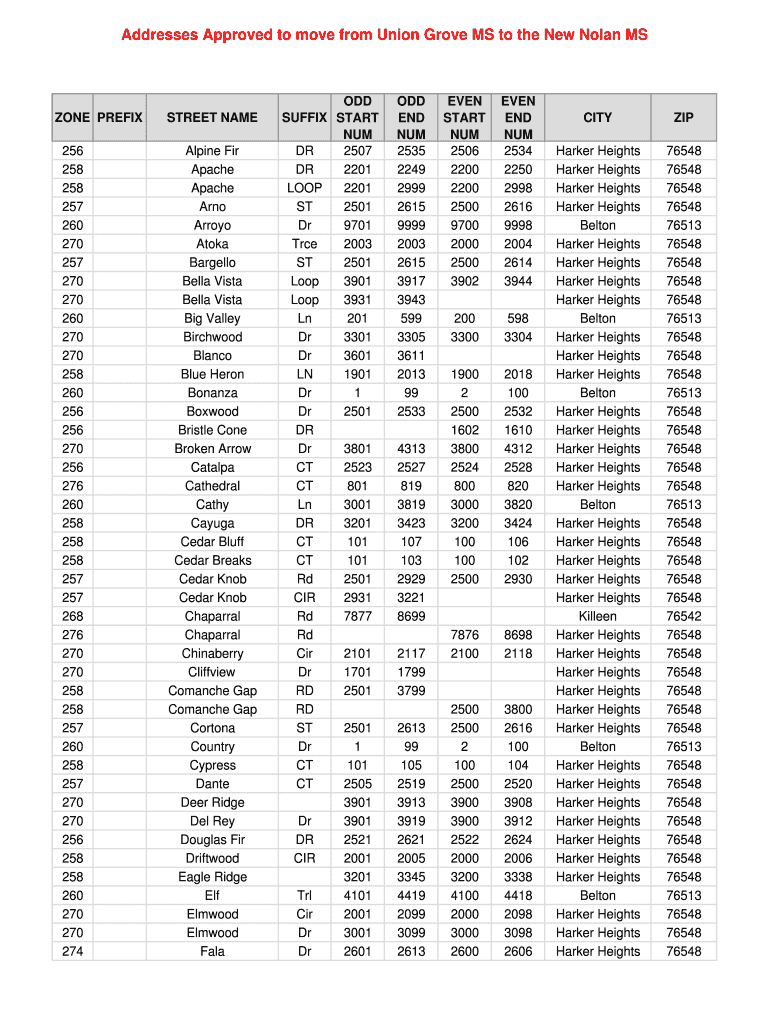 Addresses Approved to move from Union Grove MS to the New Nolan MS

| ZONE | PREFIX | STREET NAME | SUFFIX | ODD START NUM | ODD END NUM | EVEN START NUM | EVEN END NUM | CITY | ZIP |
|---|---|---|---|---|---|---|---|---|---|
| 256 | | Alpine Fir | DR | 2507 | 2535 | 2506 | 2534 | Harker Heights | 76548 |
| 258 | | Apache | DR | 2201 | 2249 | 2200 | 2250 | Harker Heights | 76548 |
| 258 | | Apache | LOOP | 2201 | 2999 | 2200 | 2998 | Harker Heights | 76548 |
| 257 | | Arno | ST | 2501 | 2615 | 2500 | 2616 | Harker Heights | 76548 |
| 260 | | Arroyo | Dr | 9701 | 9999 | 9700 | 9998 | Belton | 76513 |
| 270 | | Atoka | Trce | 2003 | 2003 | 2000 | 2004 | Harker Heights | 76548 |
| 257 | | Bargello | ST | 2501 | 2615 | 2500 | 2614 | Harker Heights | 76548 |
| 270 | | Bella Vista | Loop | 3901 | 3917 | 3902 | 3944 | Harker Heights | 76548 |
| 270 | | Bella Vista | Loop | 3931 | 3943 | | | Harker Heights | 76548 |
| 260 | | Big Valley | Ln | 201 | 599 | 200 | 598 | Belton | 76513 |
| 270 | | Birchwood | Dr | 3301 | 3305 | 3300 | 3304 | Harker Heights | 76548 |
| 270 | | Blanco | Dr | 3601 | 3611 | | | Harker Heights | 76548 |
| 258 | | Blue Heron | LN | 1901 | 2013 | 1900 | 2018 | Harker Heights | 76548 |
| 260 | | Bonanza | Dr | 1 | 99 | 2 | 100 | Belton | 76513 |
| 256 | | Boxwood | Dr | 2501 | 2533 | 2500 | 2532 | Harker Heights | 76548 |
| 256 | | Bristle Cone | DR | | | 1602 | 1610 | Harker Heights | 76548 |
| 270 | | Broken Arrow | Dr | 3801 | 4313 | 3800 | 4312 | Harker Heights | 76548 |
| 256 | | Catalpa | CT | 2523 | 2527 | 2524 | 2528 | Harker Heights | 76548 |
| 276 | | Cathedral | CT | 801 | 819 | 800 | 820 | Harker Heights | 76548 |
| 260 | | Cathy | Ln | 3001 | 3819 | 3000 | 3820 | Belton | 76513 |
| 258 | | Cayuga | DR | 3201 | 3423 | 3200 | 3424 | Harker Heights | 76548 |
| 258 | | Cedar Bluff | CT | 101 | 107 | 100 | 106 | Harker Heights | 76548 |
| 258 | | Cedar Breaks | CT | 101 | 103 | 100 | 102 | Harker Heights | 76548 |
| 257 | | Cedar Knob | Rd | 2501 | 2929 | 2500 | 2930 | Harker Heights | 76548 |
| 257 | | Cedar Knob | CIR | 2931 | 3221 | | | Harker Heights | 76548 |
| 268 | | Chaparral | Rd | 7877 | 8699 | | | Killeen | 76542 |
| 276 | | Chaparral | Rd | | | 7876 | 8698 | Harker Heights | 76548 |
| 270 | | Chinaberry | Cir | 2101 | 2117 | 2100 | 2118 | Harker Heights | 76548 |
| 270 | | Cliffview | Dr | 1701 | 1799 | | | Harker Heights | 76548 |
| 258 | | Comanche Gap | RD | 2501 | 3799 | | | Harker Heights | 76548 |
| 258 | | Comanche Gap | RD | | | 2500 | 3800 | Harker Heights | 76548 |
| 257 | | Cortona | ST | 2501 | 2613 | 2500 | 2616 | Harker Heights | 76548 |
| 260 | | Country | Dr | 1 | 99 | 2 | 100 | Belton | 76513 |
| 258 | | Cypress | CT | 101 | 105 | 100 | 104 | Harker Heights | 76548 |
| 257 | | Dante | CT | 2505 | 2519 | 2500 | 2520 | Harker Heights | 76548 |
| 270 | | Deer Ridge | | 3901 | 3913 | 3900 | 3908 | Harker Heights | 76548 |
| 270 | | Del Rey | Dr | 3901 | 3919 | 3900 | 3912 | Harker Heights | 76548 |
| 256 | | Douglas Fir | DR | 2521 | 2621 | 2522 | 2624 | Harker Heights | 76548 |
| 258 | | Driftwood | CIR | 2001 | 2005 | 2000 | 2006 | Harker Heights | 76548 |
| 258 | | Eagle Ridge | | 3201 | 3345 | 3200 | 3338 | Harker Heights | 76548 |
| 260 | | Elf | Trl | 4101 | 4419 | 4100 | 4418 | Belton | 76513 |
| 270 | | Elmwood | Cir | 2001 | 2099 | 2000 | 2098 | Harker Heights | 76548 |
| 270 | | Elmwood | Dr | 3001 | 3099 | 3000 | 3098 | Harker Heights | 76548 |
| 274 | | Fala | Dr | 2601 | 2613 | 2600 | 2606 | Harker Heights | 76548 |